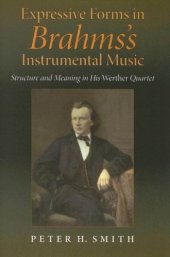 Expressive Forms in
Brahms's
Instrumental Music

Structure and Meaning in His Werther Quartet

PETER H. SMITH